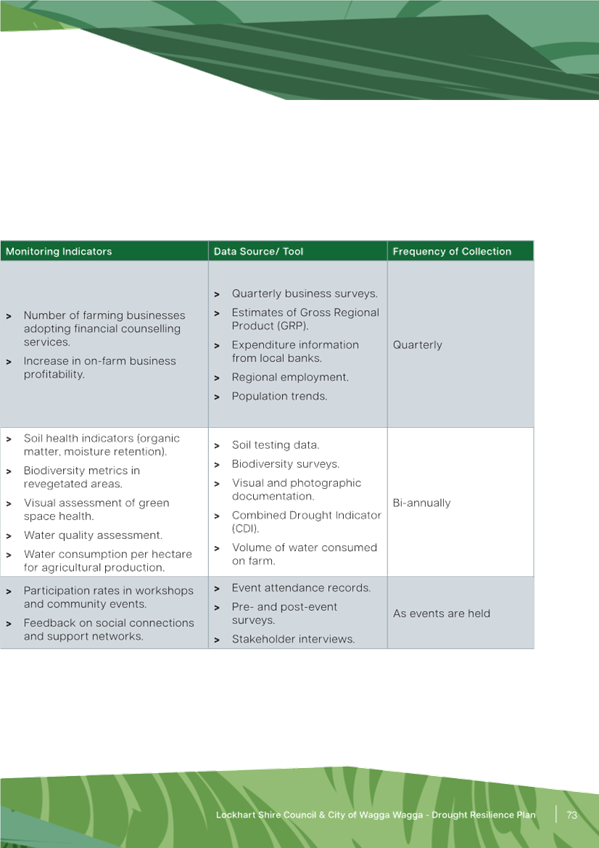 | Monitoring Indicators | Data Source/ Tool | Frequency of Collection |
|---|---|---|
| > Number of farming businesses adopting financial counselling services. > Increase in on-farm business profitability. | > Quarterly business surveys. > Estimates of Gross Regional Product (GRP). > Expenditure information from local banks. > Regional employment. > Population trends. | Quarterly |
| > Soil health indicators (organic matter, moisture retention). > Biodiversity metrics in revegetated areas. > Visual assessment of green space health. > Water quality assessment. > Water consumption per hectare for agricultural production. | > Soil testing data. > Biodiversity surveys. > Visual and photographic documentation. > Combined Drought Indicator (CDI). > Volume of water consumed on farm. | Bi-annually |
| > Participation rates in workshops and community events. > Feedback on social connections and support networks. | > Event attendance records. > Pre- and post-event surveys. > Stakeholder interviews. | As events are held |

Lockhart Shire Council & City of Wagga Wagga - Drought Resilience Plan 73